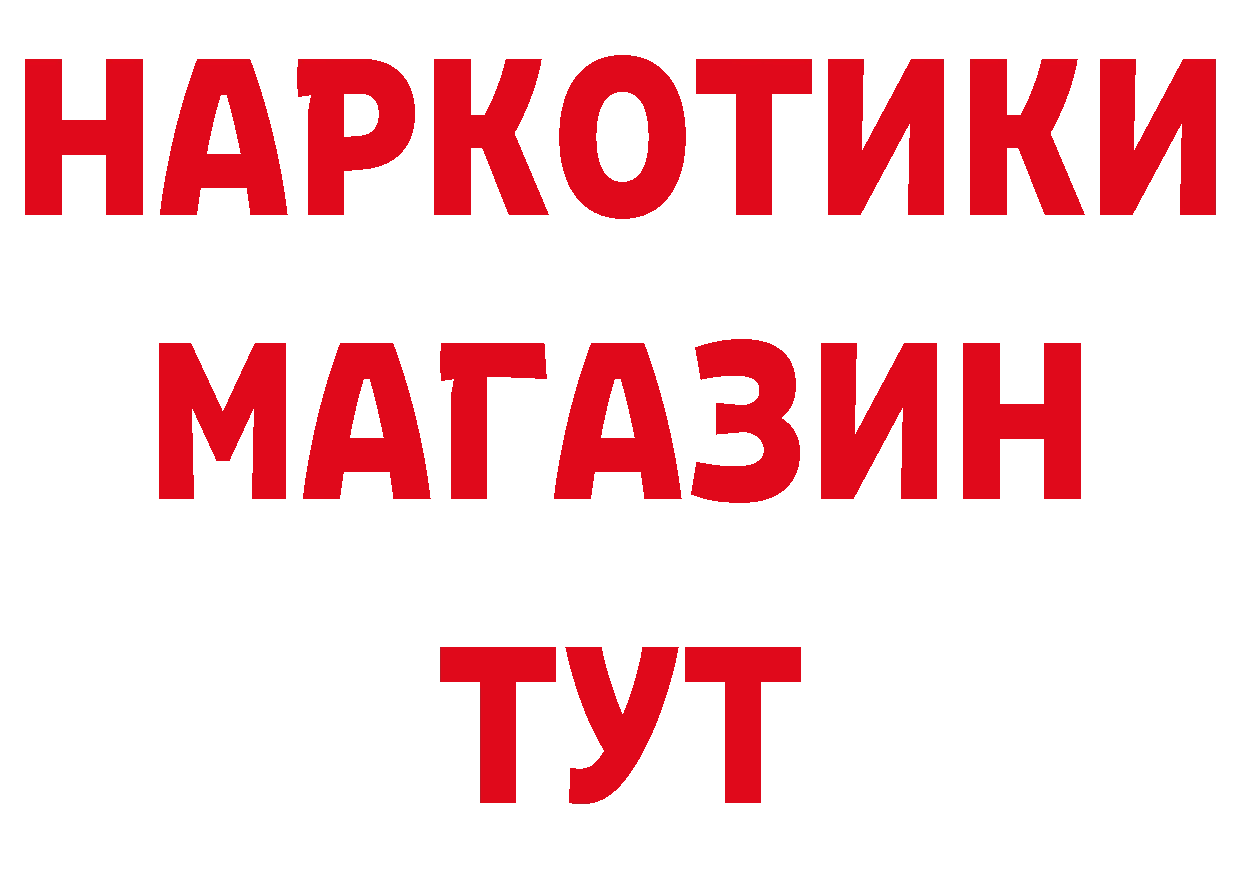 НАРКОТИКИ
МАГАЗИН
ТУТ